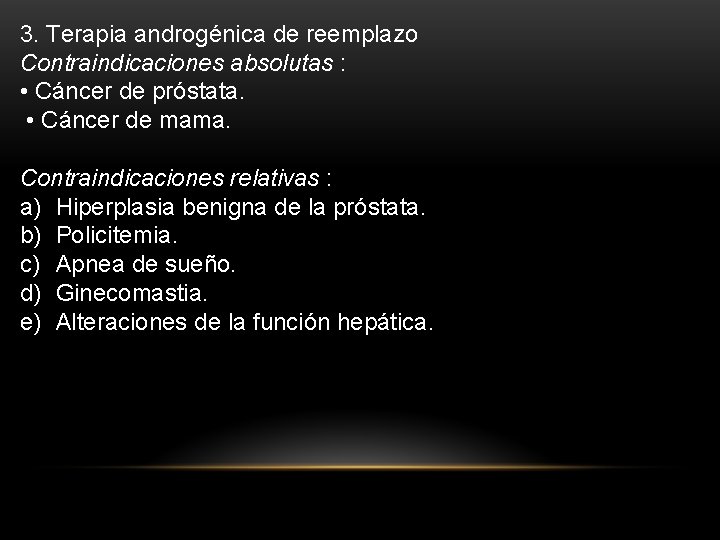 3. Terapia androgénica de reemplazo

Contraindicaciones absolutas :

• Cáncer de próstata.
• Cáncer de mama.

Contraindicaciones relativas :

a) Hiperplasia benigna de la próstata.
b) Policitemia.
c) Apnea de sueño.
d) Ginecomastia.
e) Alteraciones de la función hepática.